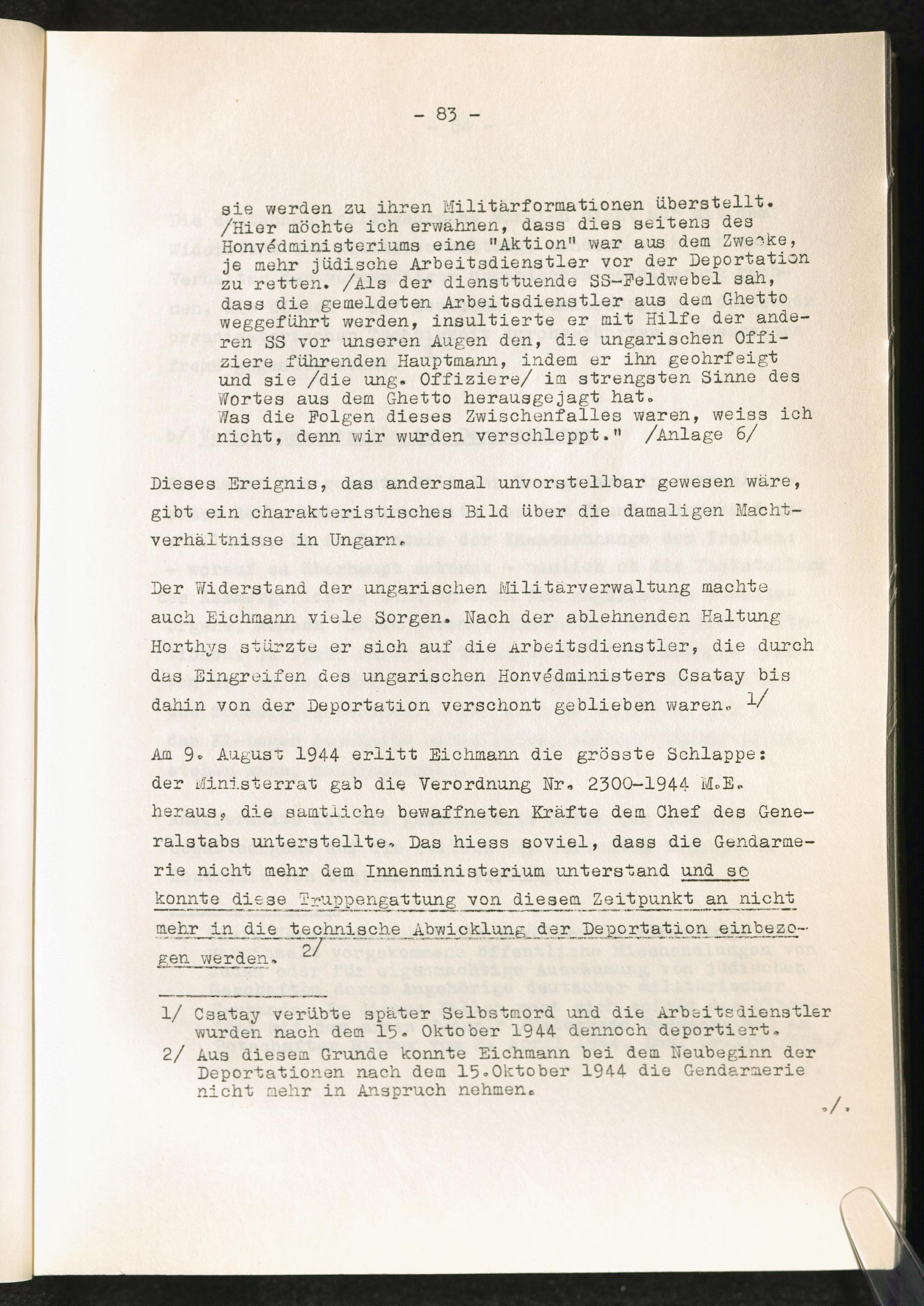 - 83 -

sie werden zu ihren Militärformationen überstellt. /Hier möchte ich erwähnen, dass dies seitens des Honvédministeriums eine "Aktion" war aus dem Zwecke, je mehr jüdische Arbeitsdienstler vor der Deportation zu retten. /Als der diensttuende SS-Feldwebel sah, dass die gemeldeten Arbeitsdienstler aus dem Ghetto weggeführt werden, insultierte er mit Hilfe der anderen SS vor unseren Augen den, die ungarischen Offiziere führenden Hauptmann, indem er ihn geohrfeigt und sie /die ung. Offiziere/ im strengsten Sinne des Wortes aus dem Ghetto herausgejagt hat.
Was die Folgen dieses Zwischenfalles waren, weiss ich nicht, denn wir wurden verschleppt." /Anlage 6/

Dieses Ereignis, das andersmal unvorstellbar gewesen wäre, gibt ein charakteristisches Bild über die damaligen Machtverhältnisse in Ungarn.

Der Widerstand der ungarischen Militärverwaltung machte auch Eichmann viele Sorgen. Nach der ablehnenden Haltung Horthys stürzte er sich auf die Arbeitsdienstler, die durch das Eingreifen des ungarischen Honvédministers Csatay bis dahin von der Deportation verschont geblieben waren. 1/

Am 9. August 1944 erlitt Eichmann die grösste Schlappe: der Ministerrat gab die Verordnung Nr. 2300-1944 M.E. heraus, die samtliche bewaffneten Kräfte dem Chef des Generalstabs unterstellte. Das hiess soviel, dass die Gendarmerie nicht mehr dem Innenministerium unterstand und so konnte diese Truppengattung von diesem Zeitpunkt an nicht mehr in die technische Abwicklung der Deportation einbezogen werden. 2/

1/ Csatay verübte später Selbstmord und die Arbeitsdienstler wurden nach dem 15. Oktober 1944 dennoch deportiert.
2/ Aus diesem Grunde konnte Eichmann bei dem Neubeginn der Deportationen nach dem 15.Oktober 1944 die Gendarmerie nicht mehr in Anspruch nehmen.

./.